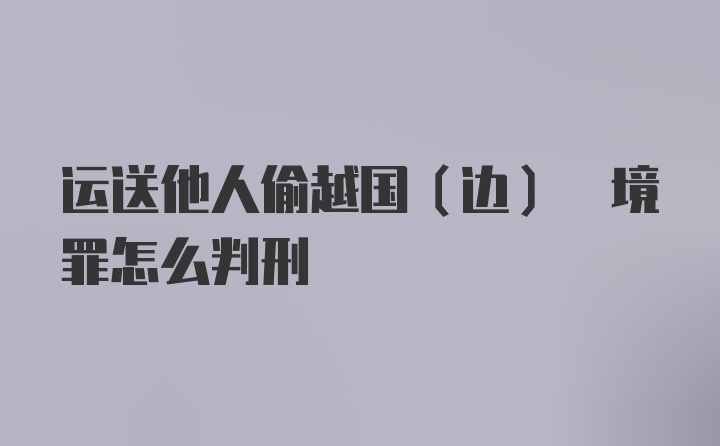 运送他人偷越国（边） 境罪怎么判刑